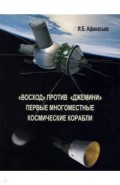 И.Б. Афанасьев

«ВОСХОД» ПРОТИВ «ДЖЕМИНИ»
ПЕРВЫЕ МНОГОМЕСТНЫЕ
КОСМИЧЕСКИЕ КОРАБЛИ